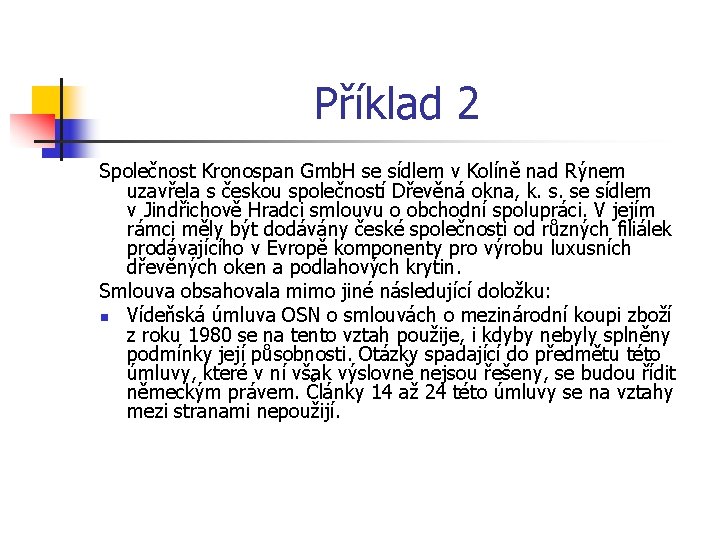 Příklad 2

Společnost Kronospan GmbH se sídlem v Kolíně nad Rýnem uzavřela s českou společností Dřevěná okna, k. s. se sídlem v Jindřichově Hradci smlouvu o obchodní spolupráci. V jejím rámci měly být dodávány české společnosti od různých filiálek prodávajícího v Evropě komponenty pro výrobu luxusních dřevěných oken a podlahových krytin.

Smlouva obsahovala mimo jiné následující doložku:

• Vídeňská úmluva OSN o smlouvách o mezinárodní koupi zboží z roku 1980 se na tento vztah použije, i kdyby nebyly splněny podmínky její působnosti. Otázky spadající do předmětu této úmluvy, které v ní však výslovně nejsou řešeny, se budou řídit německým právem. Články 14 až 24 této úmluvy se na vztahy mezi stranami nepoužijí.